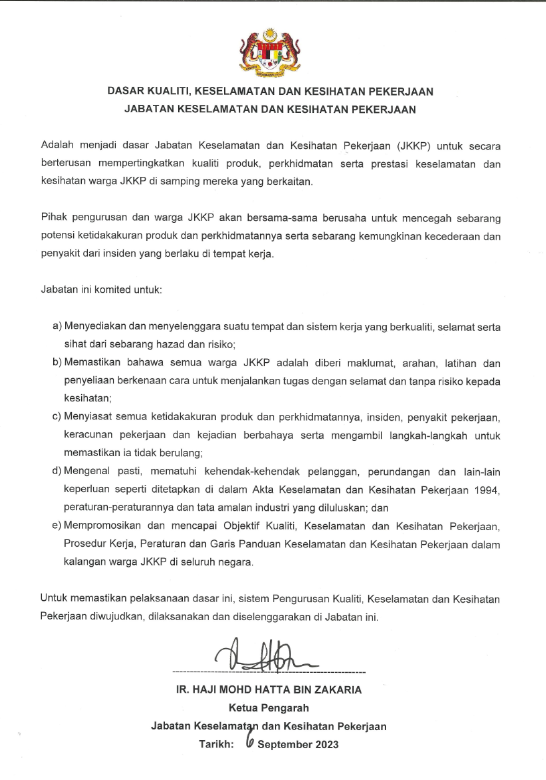 DASAR KUALITI, KESELAMATAN DAN KESIHATAN PEKERJAAN
JABATAN KESELAMATAN DAN KESIHATAN PEKERJAAN

Adalah menjadi dasar Jabatan Keselamatan dan Kesihatan Pekerjaan (JKKP) untuk secara berterusan mempertingkatkan kualiti produk, perkhidmatan serta prestasi keselamatan dan kesihatan warga JKKP di samping mereka yang berkaitan.

Pihak pengurusan dan warga JKKP akan bersama-sama berusaha untuk mencegah sebarang potensi ketidakakuran produk dan perkhidmatannya serta sebarang kemungkinan kecederaan dan penyakit dari insiden yang berlaku di tempat kerja.

Jabatan ini komited untuk:

a) Menyediakan dan menyelenggara suatu tempat dan sistem kerja yang berkualiti, selamat serta sihat dari sebarang hazad dan risiko;
b) Memastikan bahawa semua warga JKKP adalah diberi maklumat, arahan, latihan dan penyeliaan berkenaan cara untuk menjalankan tugas dengan selamat dan tanpa risiko kepada kesihatan;
c) Menyiasat semua ketidakakuran produk dan perkhidmatannya, insiden, penyakit pekerjaan, keracunan pekerjaan dan kejadian berbahaya serta mengambil langkah-langkah untuk memastikan ia tidak berulang;
d) Mengenal pasti, mematuhi kehendak-kehendak pelanggan, perundangan dan lain-lain keperluan seperti ditetapkan di dalam Akta Keselamatan dan Kesihatan Pekerjaan 1994, peraturan-peraturannya dan tata amalan industri yang diluluskan; dan
e) Mempromosikan dan mencapai Objektif Kualiti, Keselamatan dan Kesihatan Pekerjaan, Prosedur Kerja, Peraturan dan Garis Panduan Keselamatan dan Kesihatan Pekerjaan dalam kalangan warga JKKP di seluruh negara.

Untuk memastikan pelaksanaan dasar ini, sistem Pengurusan Kualiti, Keselamatan dan Kesihatan Pekerjaan diwujudkan, dilaksanakan dan diselenggarakan di Jabatan ini.

IR. HAJI MOHD HATTA BIN ZAKARIA
Ketua Pengarah
Jabatan Keselamatan dan Kesihatan Pekerjaan
Tarikh: 6 September 2023